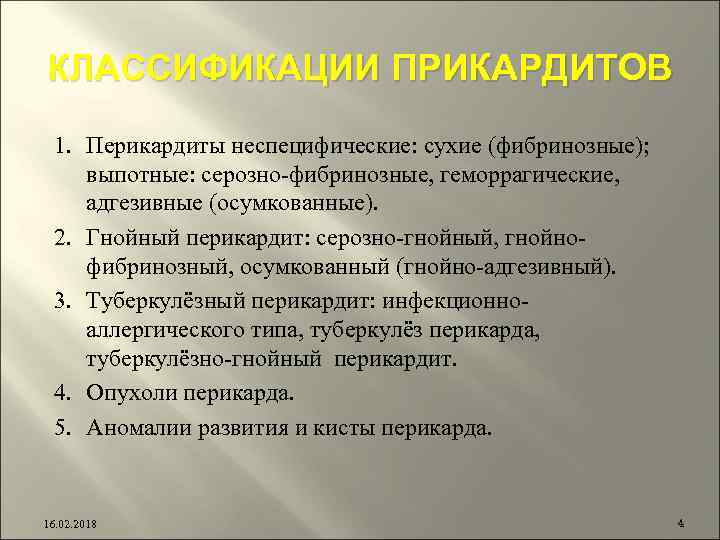 КЛАССИФИКАЦИИ ПРИКАРДИТОВ

1. Перикардиты неспецифические: сухие (фибринозные); выпотные: серозно-фибринозные, геморрагические, адгезивные (осумкованные).

2. Гнойный перикардит: серозно-гнойный, гнойно-фибринозный, осумкованный (гнойно-адгезивный).

3. Туберкулёзный перикардит: инфекционно-аллергического типа, туберкулёз перикарда, туберкулёзно-гнойный перикардит.

4. Опухоли перикарда.

5. Аномалии развития и кисты перикарда.

16.02.2018

4